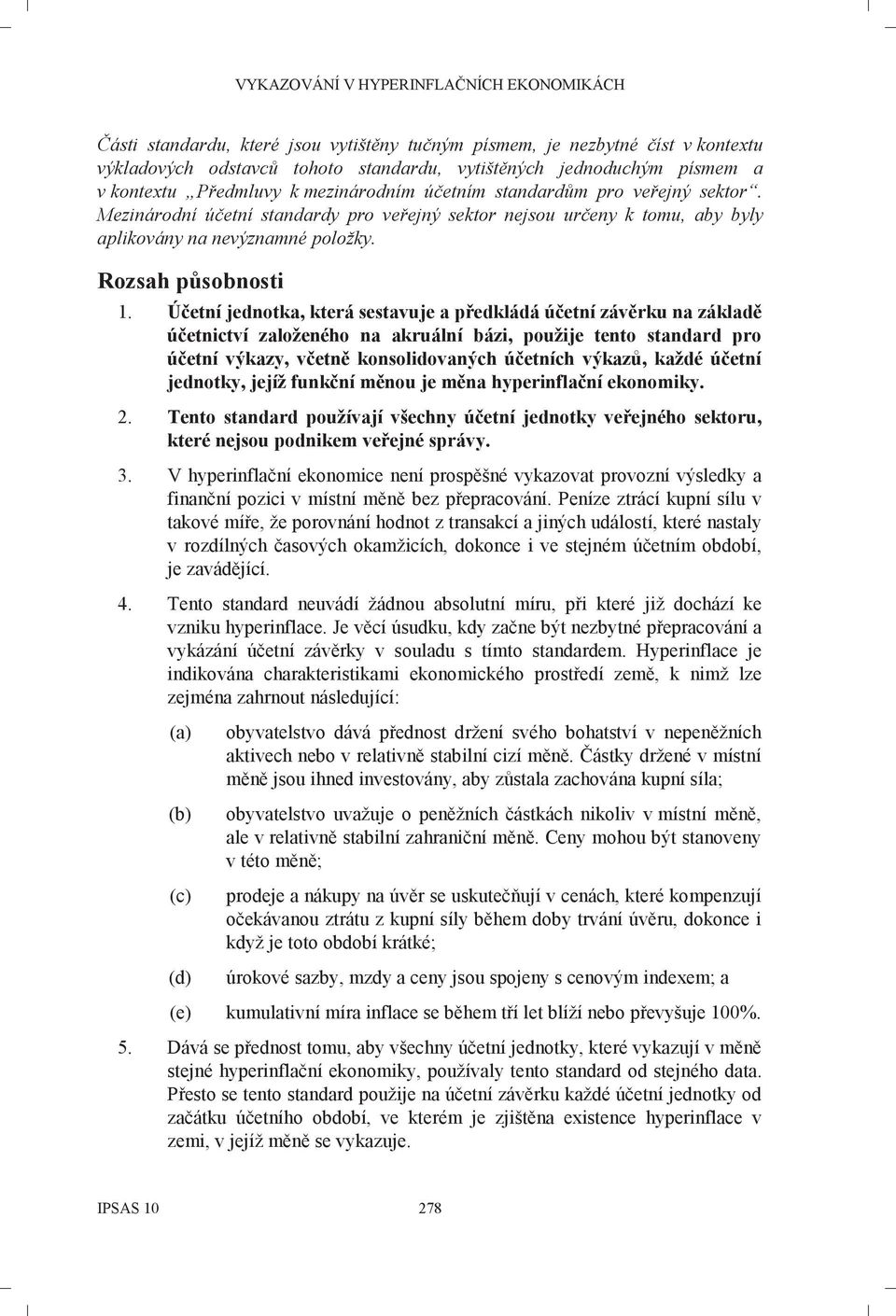 VYKAZOVÁNÍ V HYPERINFLAČNÍCH EKONOMIKÁCH

Části standardu, které jsou vytištěny tučným písmem, je nezbytné číst v kontextu výkladových odstavců tohoto standardu, vytištěných jednoduchým písmem a v kontextu „Předmluvy k mezinárodním účetním standardům pro veřejný sektor". Mezinárodní účetní standardy pro veřejný sektor nejsou určeny k tomu, aby byly aplikovány na nevýznamné položky.

Rozsah působnosti

1. Účetní jednotka, která sestavuje a předkládá účetní závěrku na základě účetnictví založeného na akruální bázi, použije tento standard pro účetní výkazy, včetně konsolidovaných účetních výkazů, každé účetní jednotky, jejíž funkční měnou je měna hyperinflační ekonomiky.

2. Tento standard používají všechny účetní jednotky veřejného sektoru, které nejsou podnikem veřejné správy.

3. V hyperinflační ekonomice není prospěšné vykazovat provozní výsledky a finanční pozici v místní měně bez přepracování. Peníze ztrácí kupní sílu v takové míře, že porovnání hodnot z transakcí a jiných událostí, které nastaly v rozdílných časových okamžicích, dokonce i ve stejném účetním období, je zavádějící.

4. Tento standard neuvádí žádnou absolutní míru, při které již dochází ke vzniku hyperinflace. Je věcí úsudku, kdy začne být nezbytné přepracování a vykázání účetní závěrky v souladu s tímto standardem. Hyperinflace je indikována charakteristikami ekonomického prostředí země, k nimž lze zejména zahrnout následující:

(a) obyvatelstvo dává přednost držení svého bohatství v nepeněžních aktivech nebo v relativně stabilní cizí měně. Částky držené v místní měně jsou ihned investovány, aby zůstala zachována kupní síla;

(b) obyvatelstvo uvažuje o peněžních částkách nikoliv v místní měně, ale v relativně stabilní zahraniční měně. Ceny mohou být stanoveny v této měně;

(c) prodeje a nákupy na úvěr se uskutečňují v cenách, které kompenzují očekávanou ztrátu z kupní síly během doby trvání úvěru, dokonce i když je toto období krátké;

(d) úrokové sazby, mzdy a ceny jsou spojeny s cenovým indexem; a

(e) kumulativní míra inflace se během tří let blíží nebo převyšuje 100%.

5. Dává se přednost tomu, aby všechny účetní jednotky, které vykazují v měně stejné hyperinflační ekonomiky, používaly tento standard od stejného data. Přesto se tento standard použije na účetní závěrku každé účetní jednotky od začátku účetního období, ve kterém je zjištěna existence hyperinflace v zemi, v jejíž měně se vykazuje.

IPSAS 10 278